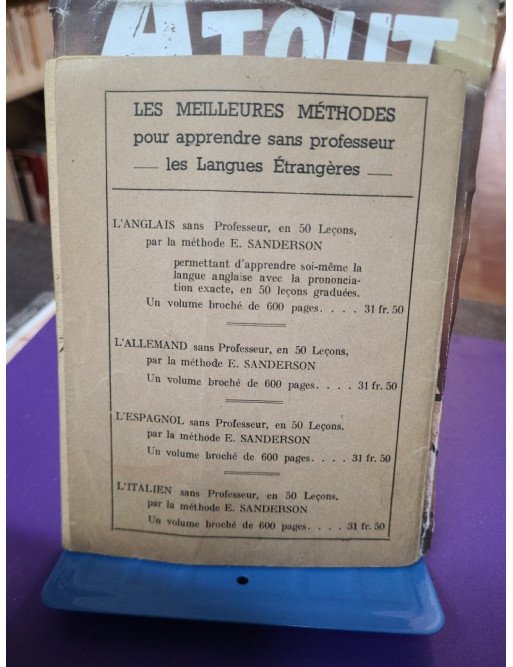 ATOUT

LES MEILLEURES MÉTHODES
pour apprendre sans professeur
— les Langues Étrangères —

L'ANGLAIS sans Professeur, en 50 Leçons, par la méthode E. SANDERSON

permettant d'apprendre soi-même la langue anglaise avec la prononciation exacte, en 50 leçons graduées.

Un volume broché de 600 pages. . . . 31 fr. 50

L'ALLEMAND sans Professeur, en 50 Leçons, par la méthode E. SANDERSON

Un volume broché de 600 pages. . . . 31 fr. 50

L'ESPAGNOL sans Professeur, en 50 Leçons, par la méthode E. SANDERSON

Un volume broché de 600 pages. . . . 31 fr. 50

L'ITALIEN sans Professeur, en 50 Leçons, par la méthode E. SANDERSON

Un volume broché de 600 pages. . . . 31 fr. 50